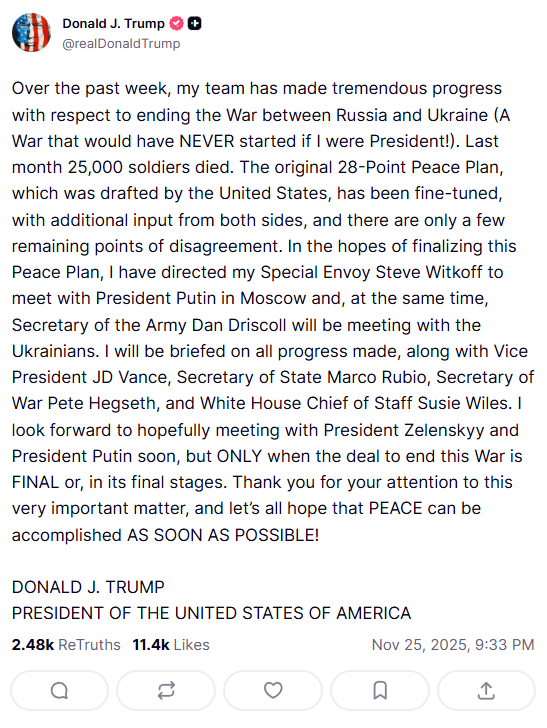 Donald J. Trump
@realDonaldTrump

Over the past week, my team has made tremendous progress with respect to ending the War between Russia and Ukraine (A War that would have NEVER started if I were President!). Last month 25,000 soldiers died. The original 28-Point Peace Plan, which was drafted by the United States, has been fine-tuned, with additional input from both sides, and there are only a few remaining points of disagreement. In the hopes of finalizing this Peace Plan, I have directed my Special Envoy Steve Witkoff to meet with President Putin in Moscow and, at the same time, Secretary of the Army Dan Driscoll will be meeting with the Ukrainians. I will be briefed on all progress made, along with Vice President JD Vance, Secretary of State Marco Rubio, Secretary of War Pete Hegseth, and White House Chief of Staff Susie Wiles. I look forward to hopefully meeting with President Zelenskyy and President Putin soon, but ONLY when the deal to end this War is FINAL or, in its final stages. Thank you for your attention to this very important matter, and let's all hope that PEACE can be accomplished AS SOON AS POSSIBLE!

DONALD J. TRUMP
PRESIDENT OF THE UNITED STATES OF AMERICA

2.48k ReTruths 11.4k Likes Nov 25, 2025, 9:33 PM